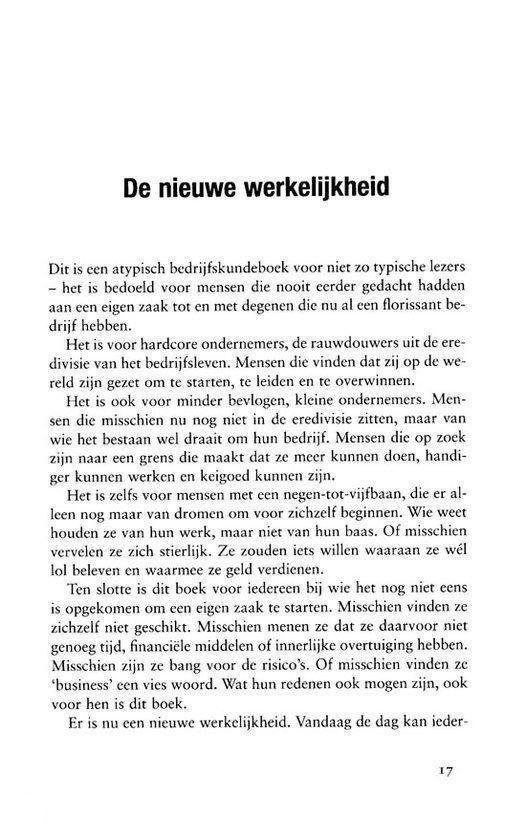 De nieuwe werkelijkheid

Dit is een atypisch bedrijfskundeboek voor niet zo typische lezers – het is bedoeld voor mensen die nooit eerder gedacht hadden aan een eigen zaak tot en met degenen die nu al een florissant bedrijf hebben.

Het is voor hardcore ondernemers, de rauwdouwers uit de eredivisie van het bedrijfsleven. Mensen die vinden dat zij op de wereld zijn gezet om te starten, te leiden en te overwinnen.

Het is ook voor minder bevlogen, kleine ondernemers. Mensen die misschien nu nog niet in de eredivisie zitten, maar van wie het bestaan wel draait om hun bedrijf. Mensen die op zoek zijn naar een grens die maakt dat ze meer kunnen doen, handiger kunnen werken en keigoed kunnen zijn.

Het is zelfs voor mensen met een negen-tot-vijfbaan, die er alleen nog maar van dromen om voor zichzelf beginnen. Wie weet houden ze van hun werk, maar niet van hun baas. Of misschien vervelen ze zich stierlijk. Ze zouden iets willen waaraan ze wél lol beleven en waarmee ze geld verdienen.

Ten slotte is dit boek voor iedereen bij wie het nog niet eens is opgekomen om een eigen zaak te starten. Misschien vinden ze zichzelf niet geschikt. Misschien menen ze dat ze daarvoor niet genoeg tijd, financiële middelen of innerlijke overtuiging hebben. Misschien zijn ze bang voor de risico's. Of misschien vinden ze 'business' een vies woord. Wat hun redenen ook mogen zijn, ook voor hen is dit boek.

Er is nu een nieuwe werkelijkheid. Vandaag de dag kan ieder-

17